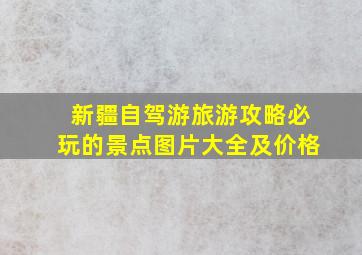 新疆自驾游旅游攻略必玩的景点图片大全及价格